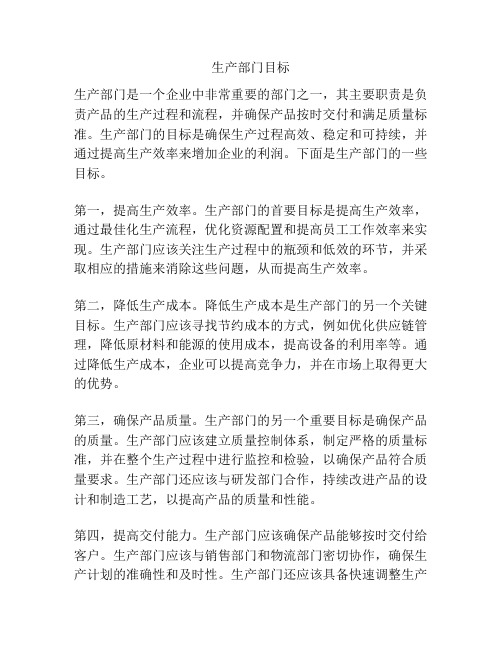 生产部门目标

生产部门是一个企业中非常重要的部门之一，其主要职责是负责产品的生产过程和流程，并确保产品按时交付和满足质量标准。生产部门的目标是确保生产过程高效、稳定和可持续，并通过提高生产效率来增加企业的利润。下面是生产部门的一些目标。

第一，提高生产效率。生产部门的首要目标是提高生产效率，通过最佳化生产流程，优化资源配置和提高员工工作效率来实现。生产部门应该关注生产过程中的瓶颈和低效的环节，并采取相应的措施来消除这些问题，从而提高生产效率。

第二，降低生产成本。降低生产成本是生产部门的另一个关键目标。生产部门应该寻找节约成本的方式，例如优化供应链管理，降低原材料和能源的使用成本，提高设备的利用率等。通过降低生产成本，企业可以提高竞争力，并在市场上取得更大的优势。

第三，确保产品质量。生产部门的另一个重要目标是确保产品的质量。生产部门应该建立质量控制体系，制定严格的质量标准，并在整个生产过程中进行监控和检验，以确保产品符合质量要求。生产部门还应该与研发部门合作，持续改进产品的设计和制造工艺，以提高产品的质量和性能。

第四，提高交付能力。生产部门应该确保产品能够按时交付给客户。生产部门应该与销售部门和物流部门密切协作，确保生产计划的准确性和及时性。生产部门还应该具备快速调整生产